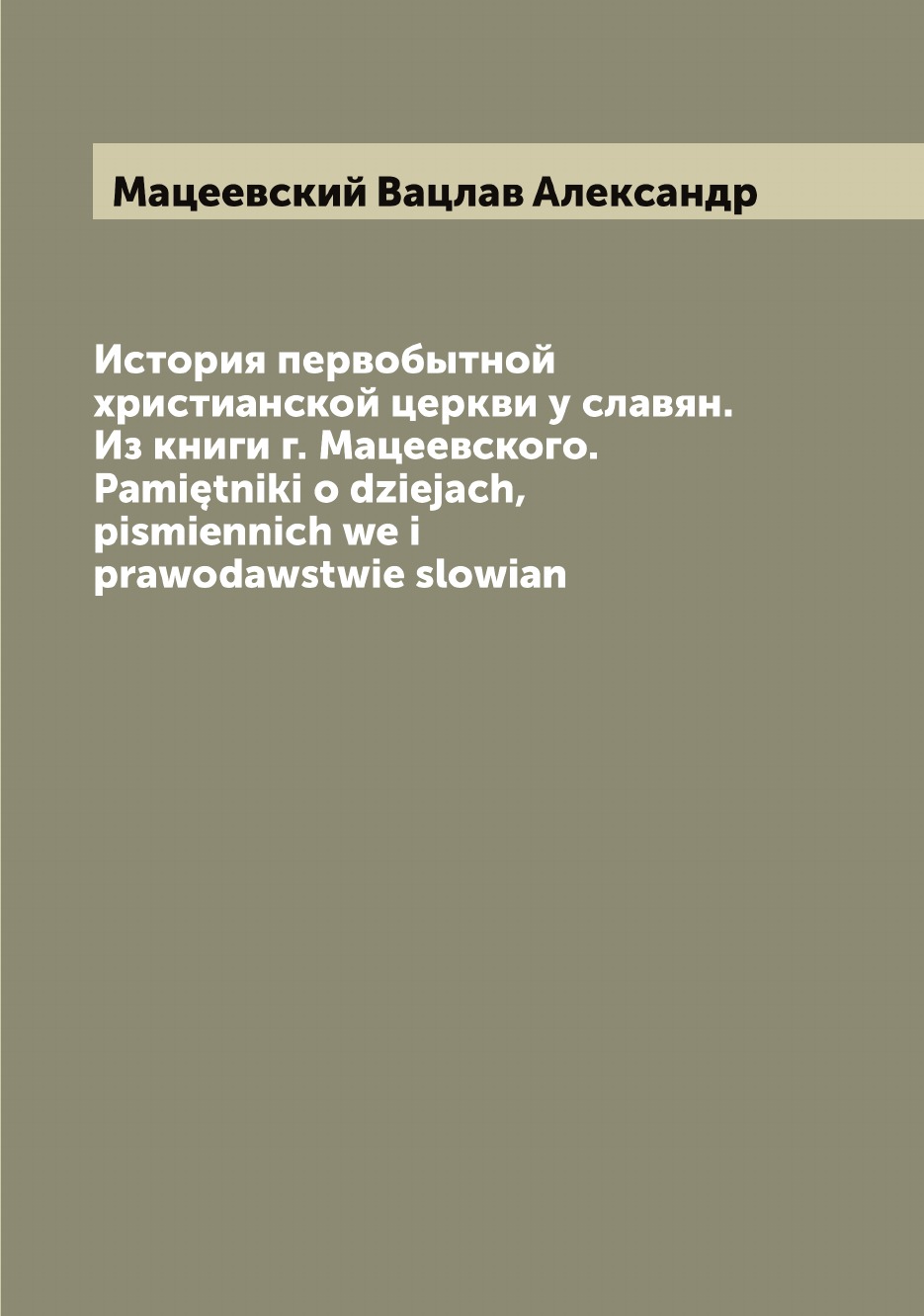 Мацеевский Вацлав Александр

История первобытной христианской церкви у славян. Из книги г. Мацеевского. Pamiętniki o dziejach, pismiennich we i prawodawstwie slowian